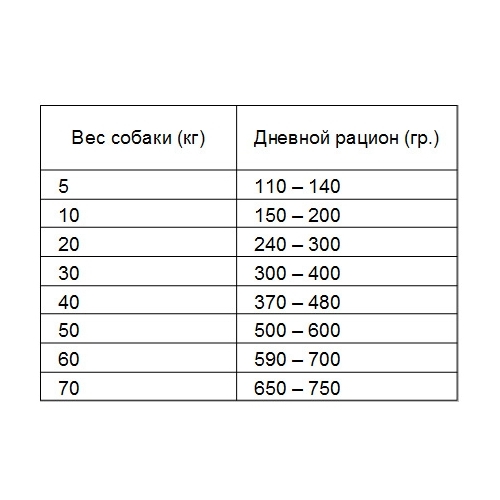 | Вес собаки (кг) | Дневной рацион (гр.) |
|---|---|
| 5 | 110 – 140 |
| 10 | 150 – 200 |
| 20 | 240 – 300 |
| 30 | 300 – 400 |
| 40 | 370 – 480 |
| 50 | 500 – 600 |
| 60 | 590 – 700 |
| 70 | 650 – 750 |